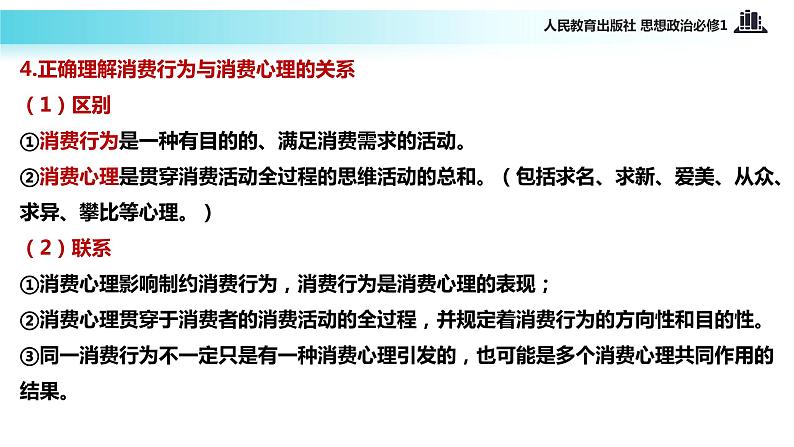 人民教育出版社 思想政治必修1

4.正确理解消费行为与消费心理的关系

（1）区别

①消费行为是一种有目的的、满足消费需求的活动。

②消费心理是贯穿消费活动全过程的思维活动的总和。（包括求名、求新、爱美、从众、求异、攀比等心理。）

（2）联系

①消费心理影响制约消费行为，消费行为是消费心理的表现；

②消费心理贯穿于消费者的消费活动的全过程，并规定着消费行为的方向性和目的性。

③同一消费行为不一定只是有一种消费心理引发的，也可能是多个消费心理共同作用的结果。